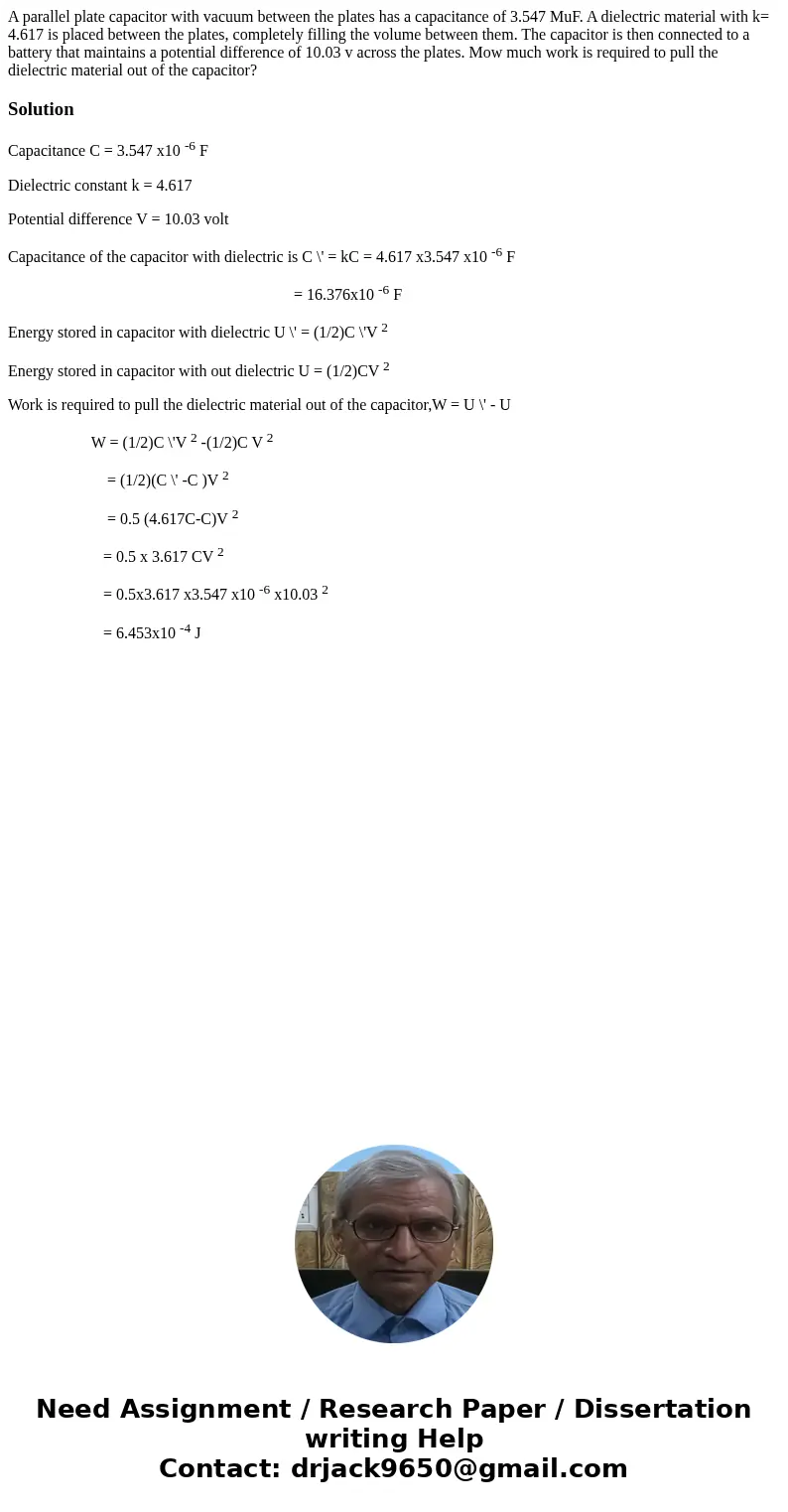 A parallel plate capacitor with vacuum between the plates has a capacitance of 3.547 MuF. A dielectric material with k= 4.617 is placed between the plates, completely filling the volume between them. The capacitor is then connected to a battery that maintains a potential difference of 10.03 v across the plates. Mow much work is required to pull the dielectric material out of the capacitor?

Solution

Capacitance C = 3.547 x10 $^{-6}$ F

Dielectric constant k = 4.617

Potential difference V = 10.03 volt

Capacitance of the capacitor with dielectric is C \' = kC = 4.617 x3.547 x10 $^{-6}$ F

= 16.376x10 $^{-6}$ F

Energy stored in capacitor with dielectric U \' = (1/2)C \'V $^{2}$

Energy stored in capacitor with out dielectric U = (1/2)CV $^{2}$

Work is required to pull the dielectric material out of the capacitor,W = U \' - U

W = (1/2)C \'V $^{2}$ -(1/2)C V $^{2}$

= (1/2)(C \' -C )V $^{2}$

= 0.5 (4.617C-C)V $^{2}$

= 0.5 x 3.617 CV $^{2}$

= 0.5x3.617 x3.547 x10 $^{-6}$ x10.03 $^{2}$

= 6.453x10 $^{-4}$ J

Need Assignment / Research Paper / Dissertation writing Help
Contact: drjack9650@gmail.com